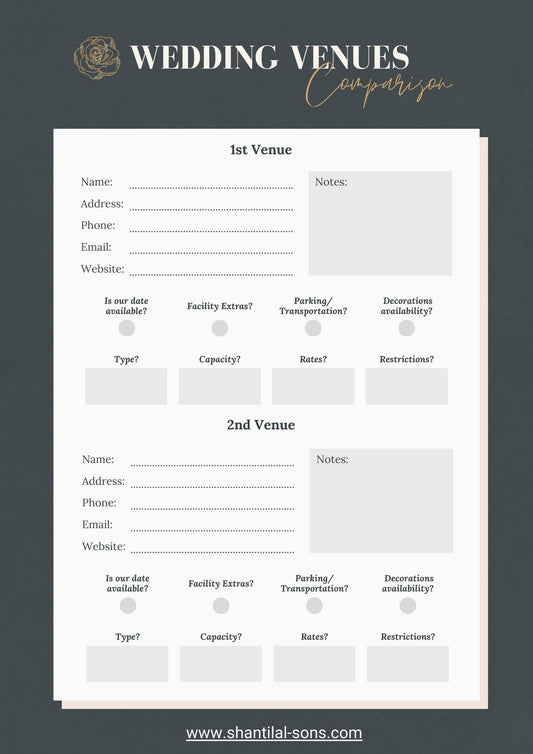 WEDDING VENUES
Comparison

1st Venue

Name:
Address:
Phone:
Email:
Website:

Notes:

Is our date available?
Facility Extras?
Parking/ Transportation?
Decorations availability?

Type?
Capacity?
Rates?
Restrictions?

2nd Venue

Name:
Address:
Phone:
Email:
Website:

Notes:

Is our date available?
Facility Extras?
Parking/ Transportation?
Decorations availability?

Type?
Capacity?
Rates?
Restrictions?

www.shantilal-sons.com